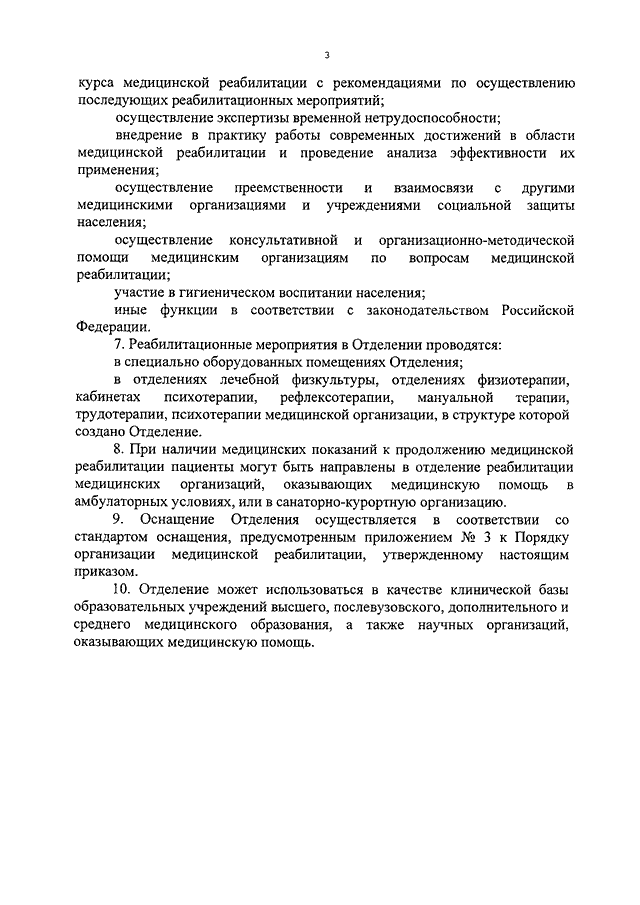 3

курса медицинской реабилитации с рекомендациями по осуществлению последующих реабилитационных мероприятий;

осуществление экспертизы временной нетрудоспособности;

внедрение в практику работы современных достижений в области медицинской реабилитации и проведение анализа эффективности их применения;

осуществление преемственности и взаимосвязи с другими медицинскими организациями и учреждениями социальной защиты населения;

осуществление консультативной и организационно-методической помощи медицинским организациям по вопросам медицинской реабилитации;

участие в гигиеническом воспитании населения;

иные функции в соответствии с законодательством Российской Федерации.

7. Реабилитационные мероприятия в Отделении проводятся:

в специально оборудованных помещениях Отделения;

в отделениях лечебной физкультуры, отделениях физиотерапии, кабинетах психотерапии, рефлексотерапии, мануальной терапии, трудотерапии, психотерапии медицинской организации, в структуре которой создано Отделение.

8. При наличии медицинских показаний к продолжению медицинской реабилитации пациенты могут быть направлены в отделение реабилитации медицинских организаций, оказывающих медицинскую помощь в амбулаторных условиях, или в санаторно-курортную организацию.

9. Оснащение Отделения осуществляется в соответствии со стандартом оснащения, предусмотренным приложением № 3 к Порядку организации медицинской реабилитации, утвержденному настоящим приказом.

10. Отделение может использоваться в качестве клинической базы образовательных учреждений высшего, послевузовского, дополнительного и среднего медицинского образования, а также научных организаций, оказывающих медицинскую помощь.